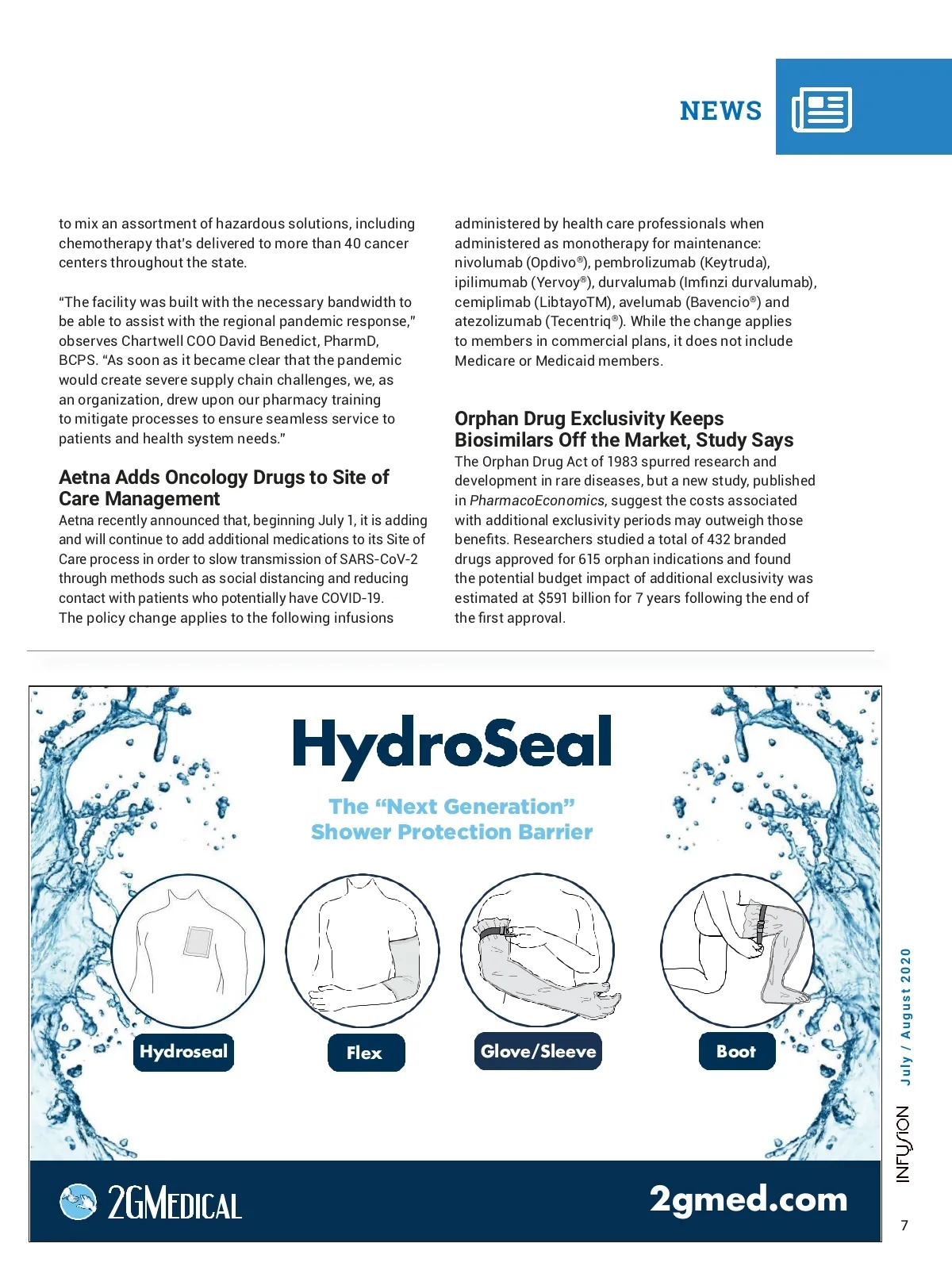 NEWS

to mix an assortment of hazardous solutions, including chemotherapy that's delivered to more than 40 cancer centers throughout the state.

"The facility was built with the necessary bandwidth to be able to assist with the regional pandemic response," observes Chartwell COO David Benedict, PharmD, BCPS. "As soon as it became clear that the pandemic would create severe supply chain challenges, we, as an organization, drew upon our pharmacy training to mitigate processes to ensure seamless service to patients and health system needs."

Aetna Adds Oncology Drugs to Site of Care Management

Aetna recently announced that, beginning July 1, it is adding and will continue to add additional medications to its Site of Care process in order to slow transmission of SARS-CoV-2 through methods such as social distancing and reducing contact with patients who potentially have COVID-19. The policy change applies to the following infusions administered by health care professionals when administered as monotherapy for maintenance: nivolumab (Opdivo®), pembrolizumab (Keytruda), ipilimumab (Yervoy®), durvalumab (Imfinzi durvalumab), cemiplimab (LibtayoTM), avelumab (Bavencio®) and atezolizumab (Tecentriq®). While the change applies to members in commercial plans, it does not include Medicare or Medicaid members.

Orphan Drug Exclusivity Keeps Biosimilars Off the Market, Study Says

The Orphan Drug Act of 1983 spurred research and development in rare diseases, but a new study, published in PharmacoEconomics, suggest the costs associated with additional exclusivity periods may outweigh those benefits. Researchers studied a total of 432 branded drugs approved for 615 orphan indications and found the potential budget impact of additional exclusivity was estimated at $591 billion for 7 years following the end of the first approval.

HydroSeal

The "Next Generation" Shower Protection Barrier

Hydroseal

Flex

Glove/Sleeve

Boot

2GMEDICAL

2gmed.com

July / August 2020

INFUSION

7